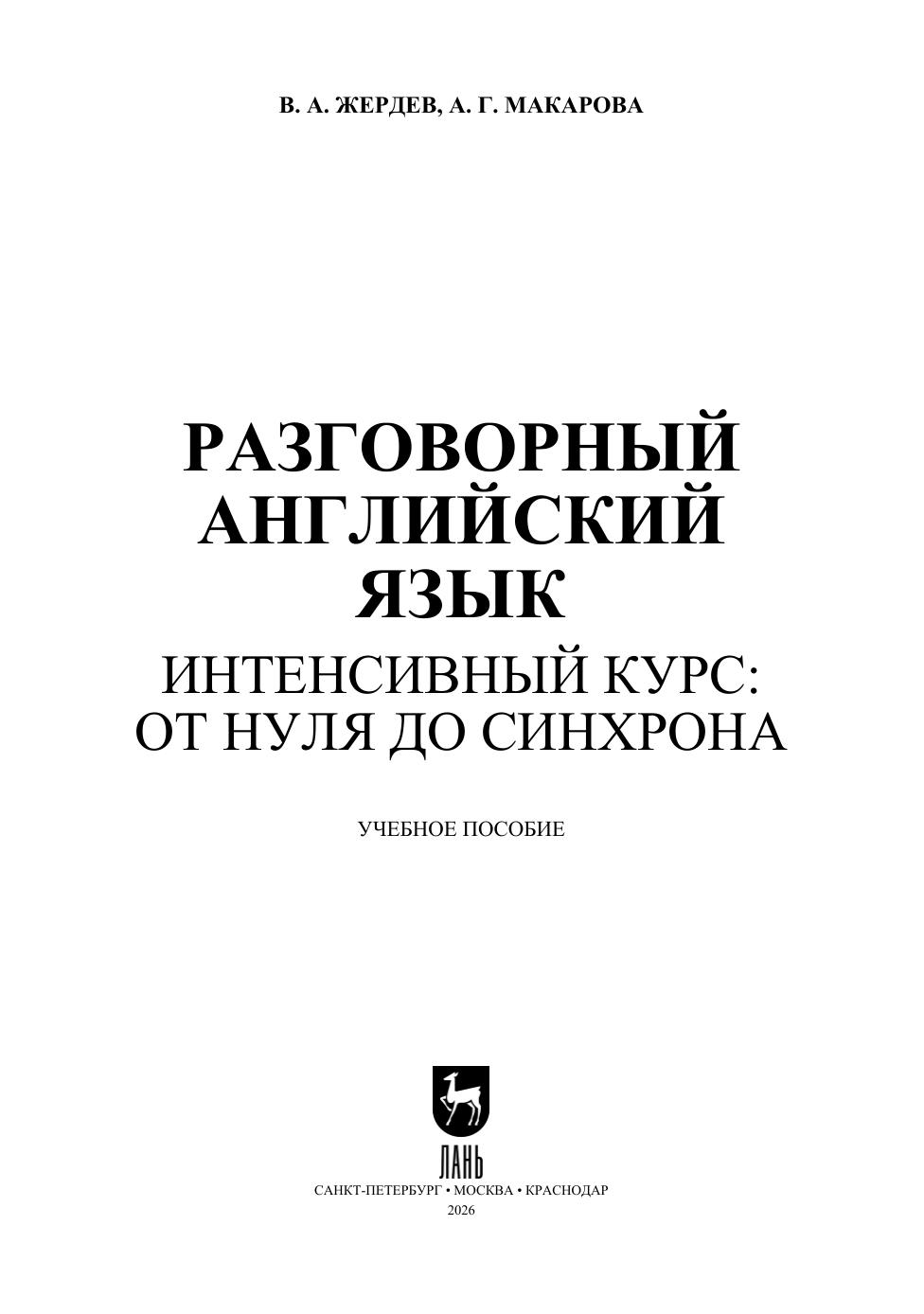 В. А. ЖЕРДЕВ, А. Г. МАКАРОВА

РАЗГОВОРНЫЙ
АНГЛИЙСКИЙ
ЯЗЫК
ИНТЕНСИВНЫЙ КУРС:
ОТ НУЛЯ ДО СИНХРОНА

УЧЕБНОЕ ПОСОБИЕ

ЛАНЬ
САНКТ-ПЕТЕРБУРГ • МОСКВА • КРАСНОДАР
2026